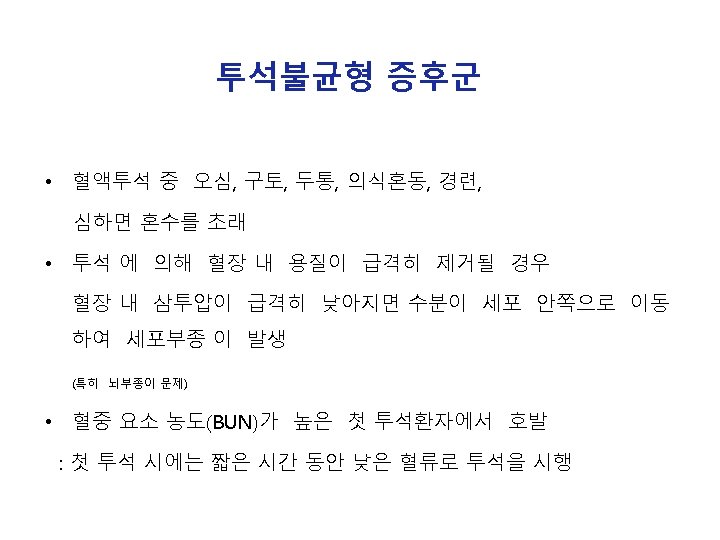 투석불균형 증후군

• 혈액투석 중 오심, 구토, 두통, 의식혼동, 경련, 심하면 혼수를 초래

• 투석 에 의해 혈장 내 용질이 급격히 제거될 경우 혈장 내 삼투압이 급격히 낮아지면 수분이 세포 안쪽으로 이동하여 세포부종 이 발생

(특히 뇌부종이 문제)

• 혈중 요소 농도(BUN)가 높은 첫 투석환자에서 호발

: 첫 투석 시에는 짧은 시간 동안 낮은 혈류로 투석을 시행